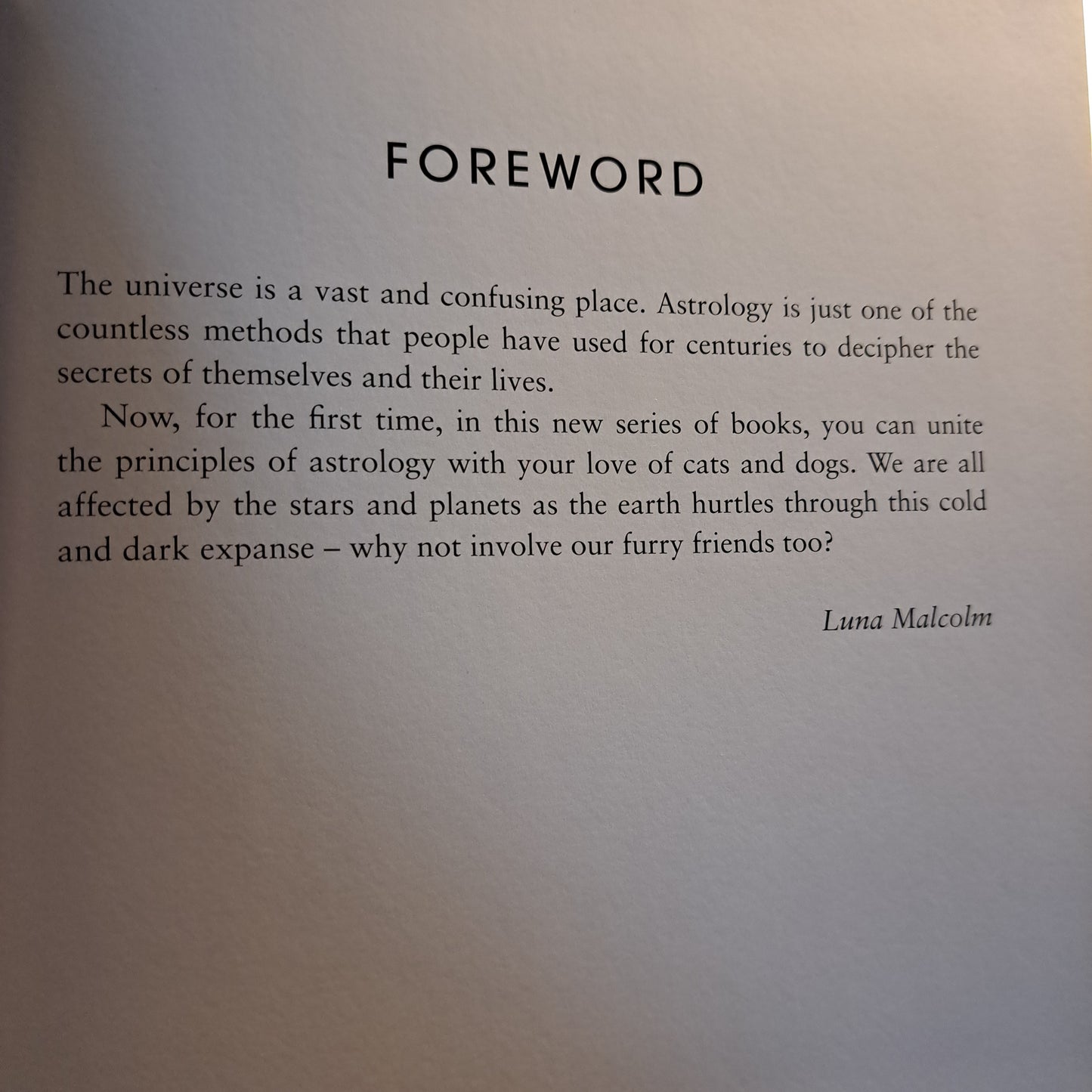 FOREWORD

The universe is a vast and confusing place. Astrology is just one of the countless methods that people have used for centuries to decipher the secrets of themselves and their lives.

Now, for the first time, in this new series of books, you can unite the principles of astrology with your love of cats and dogs. We are all affected by the stars and planets as the earth hurtles through this cold and dark expanse – why not involve our furry friends too?

Luna Malcolm